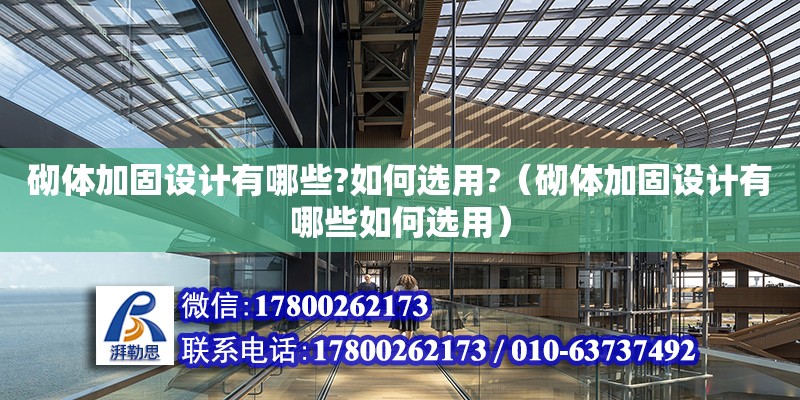 砌体加固设计有哪些?如何选用?（砌体加固设计有哪些如何选用）

湃勒思

微信:17800262173

联系电话:17800262173 / 010-63737492